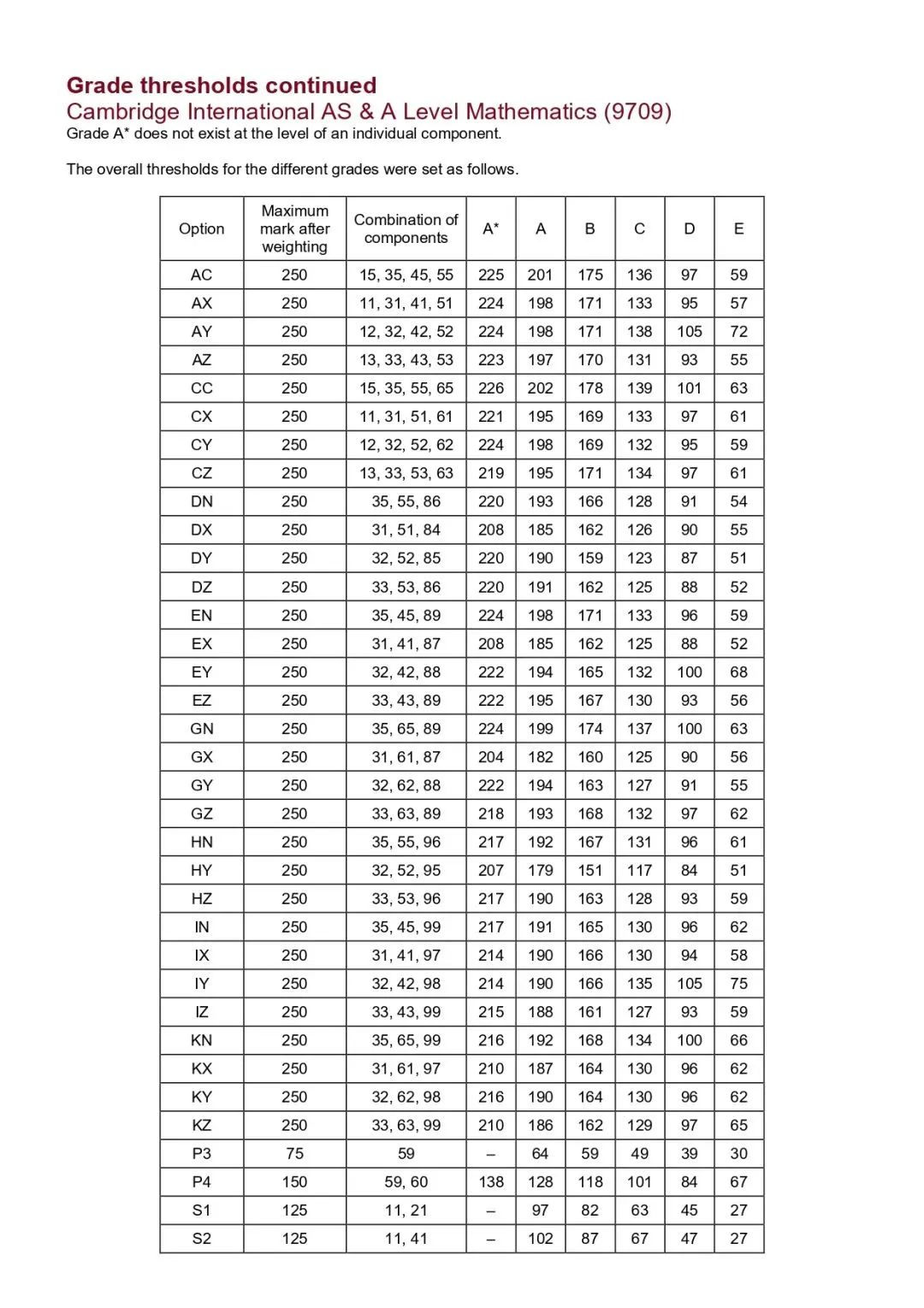 Grade thresholds continued
Cambridge International AS & A Level Mathematics (9709)
Grade A* does not exist at the level of an individual component.

The overall thresholds for the different grades were set as follows.

| Option | Maximum mark after weighting | Combination of components | A* | A | B | C | D | E |
|---|---|---|---|---|---|---|---|---|
| AC | 250 | 15, 35, 45, 55 | 225 | 201 | 175 | 136 | 97 | 59 |
| AX | 250 | 11, 31, 41, 51 | 224 | 198 | 171 | 133 | 95 | 57 |
| AY | 250 | 12, 32, 42, 52 | 224 | 198 | 171 | 138 | 105 | 72 |
| AZ | 250 | 13, 33, 43, 53 | 223 | 197 | 170 | 131 | 93 | 55 |
| CC | 250 | 15, 35, 55, 65 | 226 | 202 | 178 | 139 | 101 | 63 |
| CX | 250 | 11, 31, 51, 61 | 221 | 195 | 169 | 133 | 97 | 61 |
| CY | 250 | 12, 32, 52, 62 | 224 | 198 | 169 | 132 | 95 | 59 |
| CZ | 250 | 13, 33, 53, 63 | 219 | 195 | 171 | 134 | 97 | 61 |
| DN | 250 | 35, 55, 86 | 220 | 193 | 166 | 128 | 91 | 54 |
| DX | 250 | 31, 51, 84 | 208 | 185 | 162 | 126 | 90 | 55 |
| DY | 250 | 32, 52, 85 | 220 | 190 | 159 | 123 | 87 | 51 |
| DZ | 250 | 33, 53, 86 | 220 | 191 | 162 | 125 | 88 | 52 |
| EN | 250 | 35, 45, 89 | 224 | 198 | 171 | 133 | 96 | 59 |
| EX | 250 | 31, 41, 87 | 208 | 185 | 162 | 125 | 88 | 52 |
| EY | 250 | 32, 42, 88 | 222 | 194 | 165 | 132 | 100 | 68 |
| EZ | 250 | 33, 43, 89 | 222 | 195 | 167 | 130 | 93 | 56 |
| GN | 250 | 35, 65, 89 | 224 | 199 | 174 | 137 | 100 | 63 |
| GX | 250 | 31, 61, 87 | 204 | 182 | 160 | 125 | 90 | 56 |
| GY | 250 | 32, 62, 88 | 222 | 194 | 163 | 127 | 91 | 55 |
| GZ | 250 | 33, 63, 89 | 218 | 193 | 168 | 132 | 97 | 62 |
| HN | 250 | 35, 55, 96 | 217 | 192 | 167 | 131 | 96 | 61 |
| HY | 250 | 32, 52, 95 | 207 | 179 | 151 | 117 | 84 | 51 |
| HZ | 250 | 33, 53, 96 | 217 | 190 | 163 | 128 | 93 | 59 |
| IN | 250 | 35, 45, 99 | 217 | 191 | 165 | 130 | 96 | 62 |
| IX | 250 | 31, 41, 97 | 214 | 190 | 166 | 130 | 94 | 58 |
| IY | 250 | 32, 42, 98 | 214 | 190 | 166 | 135 | 105 | 75 |
| IZ | 250 | 33, 43, 99 | 215 | 188 | 161 | 127 | 93 | 59 |
| KN | 250 | 35, 65, 99 | 216 | 192 | 168 | 134 | 100 | 66 |
| KX | 250 | 31, 61, 97 | 210 | 187 | 164 | 130 | 96 | 62 |
| KY | 250 | 32, 62, 98 | 216 | 190 | 164 | 130 | 96 | 62 |
| KZ | 250 | 33, 63, 99 | 210 | 186 | 162 | 129 | 97 | 65 |
| P3 | 75 | 59 | – | 64 | 59 | 49 | 39 | 30 |
| P4 | 150 | 59, 60 | 138 | 128 | 118 | 101 | 84 | 67 |
| S1 | 125 | 11, 21 | – | 97 | 82 | 63 | 45 | 27 |
| S2 | 125 | 11, 41 | – | 102 | 87 | 67 | 47 | 27 |